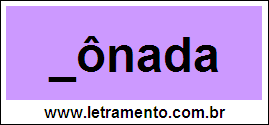 _ônada

www.letramento.com.br